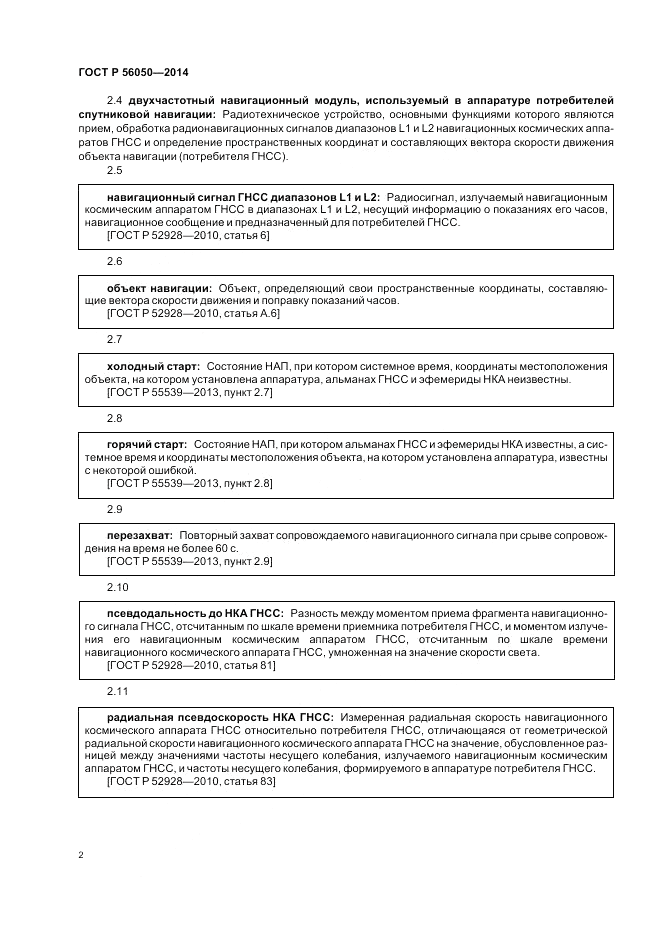 ГОСТ Р 56050—2014

2.4 двухчастотный навигационный модуль, используемый в аппаратуре потребителей спутниковой навигации: Радиотехническое устройство, основными функциями которого являются прием, обработка радионавигационных сигналов диапазонов L1 и L2 навигационных космических аппаратов ГНСС и определение пространственных координат и составляющих вектора скорости движения объекта навигации (потребителя ГНСС).

2.5

навигационный сигнал ГНСС диапазонов L1 и L2: Радиосигнал, излучаемый навигационным космическим аппаратом ГНСС в диапазонах L1 и L2, несущий информацию о показаниях его часов, навигационное сообщение и предназначенный для потребителей ГНСС.
[ГОСТ Р 52928—2010, статья 6]

2.6

объект навигации: Объект, определяющий свои пространственные координаты, составляющие вектора скорости движения и поправку показаний часов.
[ГОСТ Р 52928—2010, статья А.6]

2.7

холодный старт: Состояние НАП, при котором системное время, координаты местоположения объекта, на котором установлена аппаратура, альманах ГНСС и эфемериды НКА неизвестны.
[ГОСТ Р 55539—2013, пункт 2.7]

2.8

горячий старт: Состояние НАП, при котором альманах ГНСС и эфемериды НКА известны, а системное время и координаты местоположения объекта, на котором установлена аппаратура, известны с некоторой ошибкой.
[ГОСТ Р 55539—2013, пункт 2.8]

2.9

перезахват: Повторный захват сопровождаемого навигационного сигнала при срыве сопровождения на время не более 60 с.
[ГОСТ Р 55539—2013, пункт 2.9]

2.10

псевдодальность до НКА ГНСС: Разность между моментом приема фрагмента навигационного сигнала ГНСС, отсчитанным по шкале времени приемника потребителя ГНСС, и моментом излучения его навигационным космическим аппаратом ГНСС, отсчитанным по шкале времени навигационного космического аппарата ГНСС, умноженная на значение скорости света.
[ГОСТ Р 52928—2010, статья 81]

2.11

радиальная псевдоскорость НКА ГНСС: Измеренная радиальная скорость навигационного космического аппарата ГНСС относительно потребителя ГНСС, отличающаяся от геометрической радиальной скорости навигационного космического аппарата ГНСС на значение, обусловленное разницей между значениями частоты несущего колебания, излучаемого навигационным космическим аппаратом ГНСС, и частоты несущего колебания, формируемого в аппаратуре потребителя ГНСС.
[ГОСТ Р 52928—2010, статья 83]

2